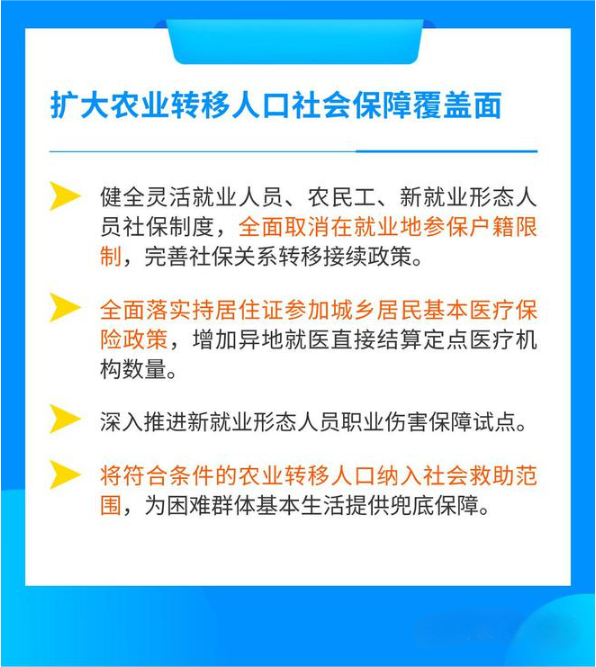 扩大农业转移人口社会保障覆盖面

健全灵活就业人员、农民工、新就业形态人员社保制度，全面取消在就业地参保户籍限制，完善社保关系转移接续政策。

全面落实持居住证参加城乡居民基本医疗保险政策，增加异地就医直接结算定点医疗机构数量。

深入推进新就业形态人员职业伤害保障试点。

将符合条件的农业转移人口纳入社会救助范围，为困难群体基本生活提供兜底保障。